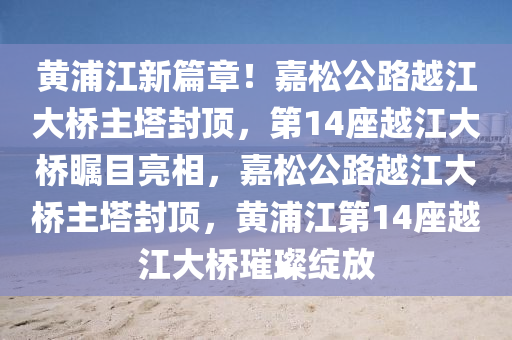 黄浦江新篇章！嘉松公路越江大桥主塔封顶，第14座越江大桥瞩目亮相，嘉松公路越江大桥主塔封顶，黄浦江第14座越江大桥璀璨绽放